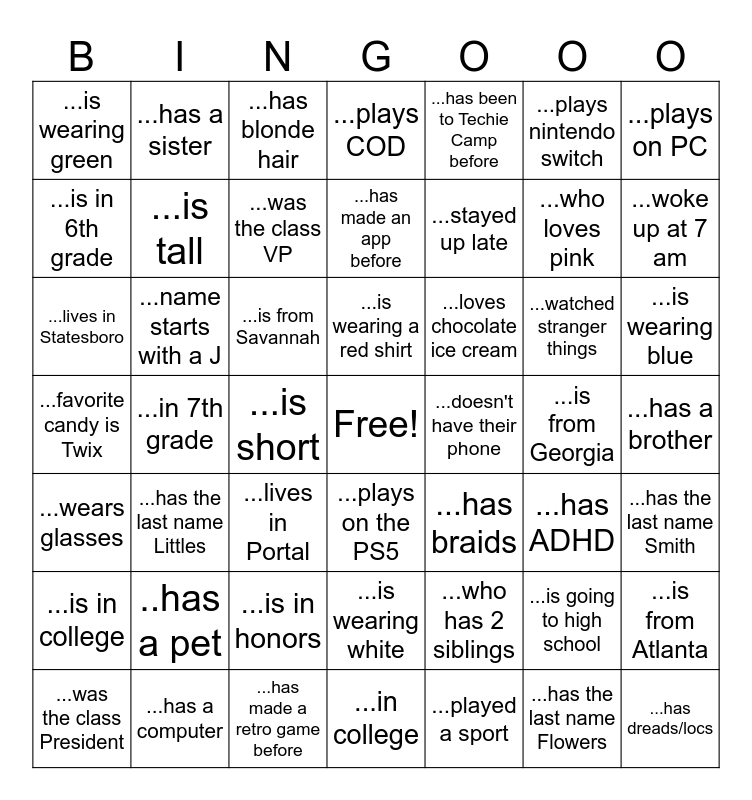 | B | I | N | G | O | O | O |
|---|---|---|---|---|---|---|
| ...is wearing green | ...has a sister | ...has blonde hair | ...plays COD | ...has been to Techie Camp before | ...plays nintendo switch | ...plays on PC |
| ...is in 6th grade | ...is tall | ...was the class VP | ...has made an app before | ...stayed up late | ...who loves pink | ...woke up at 7 am |
| ...lives in Statesboro | ...name starts with a J | ...is from Savannah | ...is wearing a red shirt | ...loves chocolate ice cream | ...watched stranger things | ...is wearing blue |
| ...favorite candy is Twix | ...in 7th grade | ...is short | Free! | ...doesn't have their phone | ...is from Georgia | ...has a brother |
| ...wears glasses | ...has the last name Littles | ...lives in Portal | ...plays on the PS5 | ...has braids | ...has ADHD | ...has the last name Smith |
| ...is in college | ..has a pet | ...is in honors | ...is wearing white | ...who has 2 siblings | ...is going to high school | ...is from Atlanta |
| ...was the class President | ...has a computer | ...has made a retro game before | ...in college | ...played a sport | ...has the last name Flowers | ...has dreads/locs |